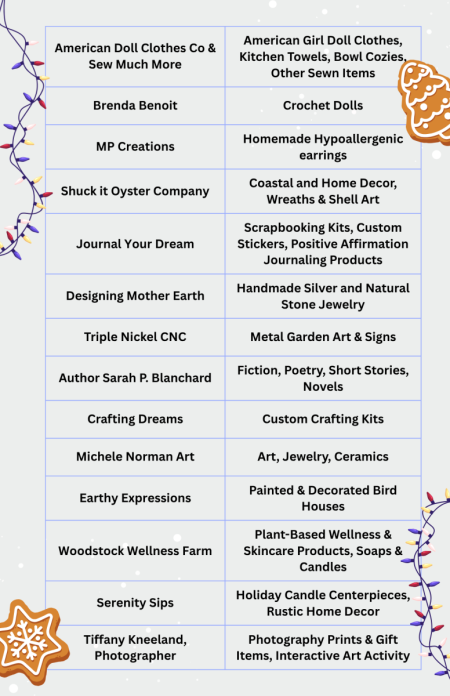 | American Doll Clothes Co & Sew Much More | American Girl Doll Clothes, Kitchen Towels, Bowl Cozies, Other Sewn Items |
|---|---|
| Brenda Benoit | Crochet Dolls |
| MP Creations | Homemade Hypoallergenic earrings |
| Shuck it Oyster Company | Coastal and Home Decor, Wreaths & Shell Art |
| Journal Your Dream | Scrapbooking Kits, Custom Stickers, Positive Affirmation Journaling Products |
| Designing Mother Earth | Handmade Silver and Natural Stone Jewelry |
| Triple Nickel CNC | Metal Garden Art & Signs |
| Author Sarah P. Blanchard | Fiction, Poetry, Short Stories, Novels |
| Crafting Dreams | Custom Crafting Kits |
| Michele Norman Art | Art, Jewelry, Ceramics |
| Earthy Expressions | Painted & Decorated Bird Houses |
| Woodstock Wellness Farm | Plant-Based Wellness & Skincare Products, Soaps & Candles |
| Serenity Sips | Holiday Candle Centerpieces, Rustic Home Decor |
| Tiffany Kneeland, Photographer | Photography Prints & Gift Items, Interactive Art Activity |